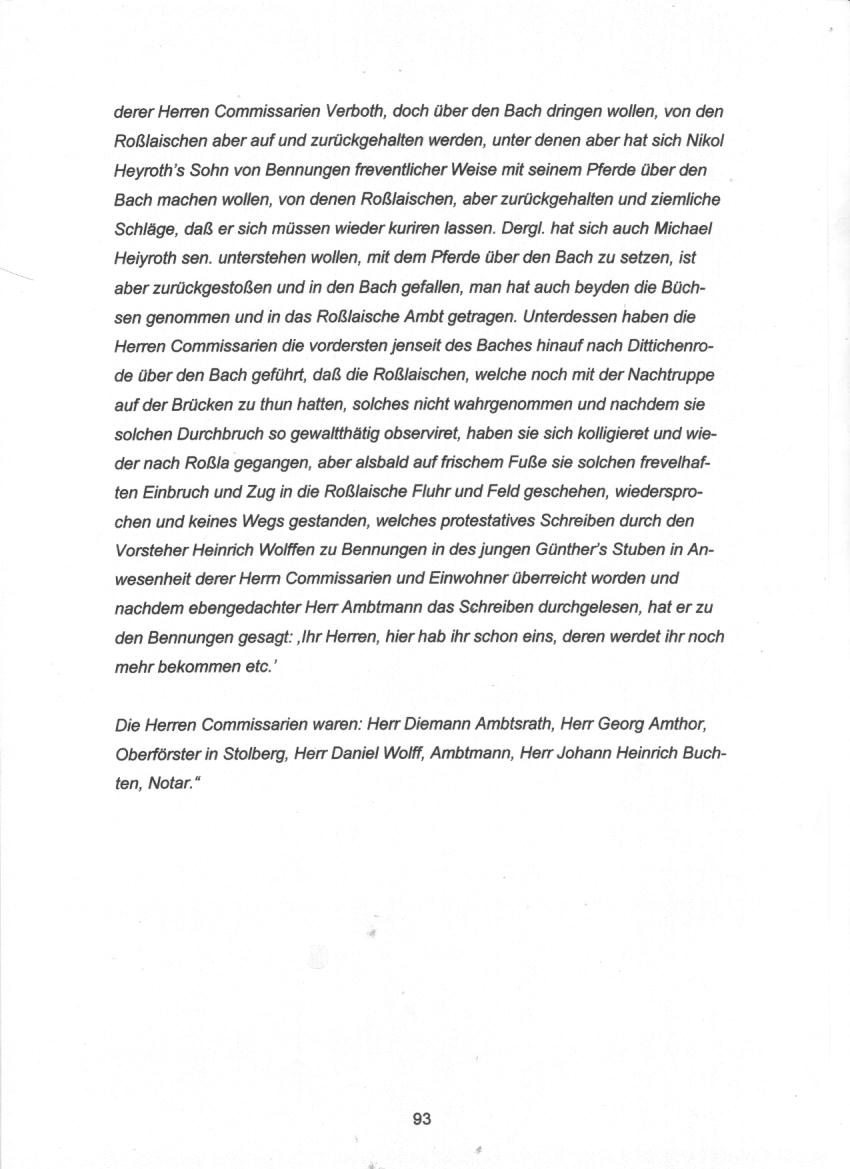 derer Herren Commissarien Verboth, doch über den Bach dringen wollen, von den Roßlaischen aber auf und zurückgehalten werden, unter denen aber hat sich Nikol Heyroth's Sohn von Bennungen freventlicher Weise mit seinem Pferde über den Bach machen wollen, von denen Roßlaischen, aber zurückgehalten und ziemliche Schläge, daß er sich müssen wieder kuriren lassen. Dergl. hat sich auch Michael Heiyroth sen. unterstehen wollen, mit dem Pferde über den Bach zu setzen, ist aber zurückgestoßen und in den Bach gefallen, man hat auch beyden die Büchsen genommen und in das Roßlaische Ambt getragen. Unterdessen haben die Herren Commissarien die vordersten jenseit des Baches hinauf nach Dittichenrode über den Bach geführt, daß die Roßlaischen, welche noch mit der Nachtruppe auf der Brücken zu thun hatten, solches nicht wahrgenommen und nachdem sie solchen Durchbruch so gewaltthätig observiret, haben sie sich kolligieret und wieder nach Roßla gegangen, aber alsbald auf frischem Fuße sie solchen frevelhaften Einbruch und Zug in die Roßlaische Fluhr und Feld geschehen, wiedersprochen und keines Wegs gestanden, welches protestatives Schreiben durch den Vorsteher Heinrich Wolffen zu Bennungen in des jungen Günther's Stuben in Anwesenheit derer Herrn Commissarien und Einwohner überreicht worden und nachdem ebengedachter Herr Ambtmann das Schreiben durchgelesen, hat er zu den Bennungen gesagt: ‚Ihr Herren, hier hab ihr schon eins, deren werdet ihr noch mehr bekommen etc.'

Die Herren Commissarien waren: Herr Diemann Ambtsrath, Herr Georg Amthor, Oberförster in Stolberg, Herr Daniel Wolff, Ambtmann, Herr Johann Heinrich Buchten, Notar."

93